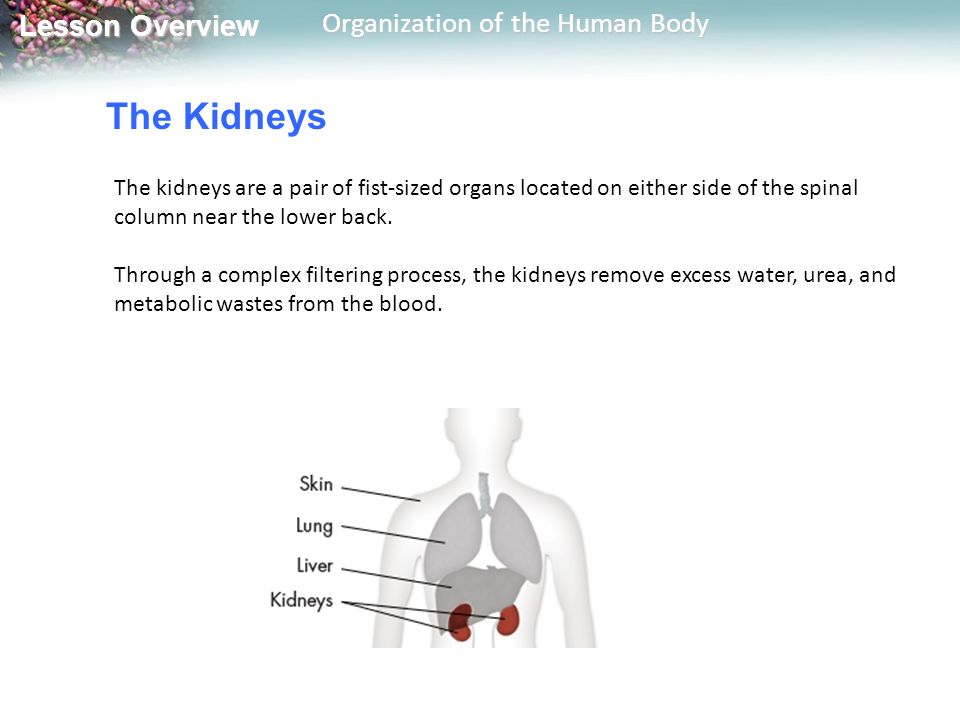 Lesson Overview

Organization of the Human Body

The Kidneys

The kidneys are a pair of fist-sized organs located on either side of the spinal column near the lower back.

Through a complex filtering process, the kidneys remove excess water, urea, and metabolic wastes from the blood.

Skin

Lung

Liver

Kidneys